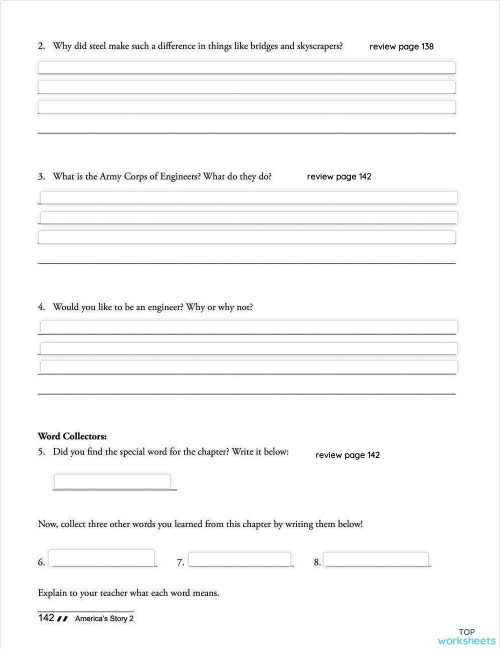 2. Why did steel make such a difference in things like bridges and skyscrapers? review page 138

3. What is the Army Corps of Engineers? What do they do? review page 142

4. Would you like to be an engineer? Why or why not?

Word Collectors:

5. Did you find the special word for the chapter? Write it below: review page 142

Now, collect three other words you learned from this chapter by writing them below!

6. 7. 8.

Explain to your teacher what each word means.

142 America's Story 2

TOP worksheets